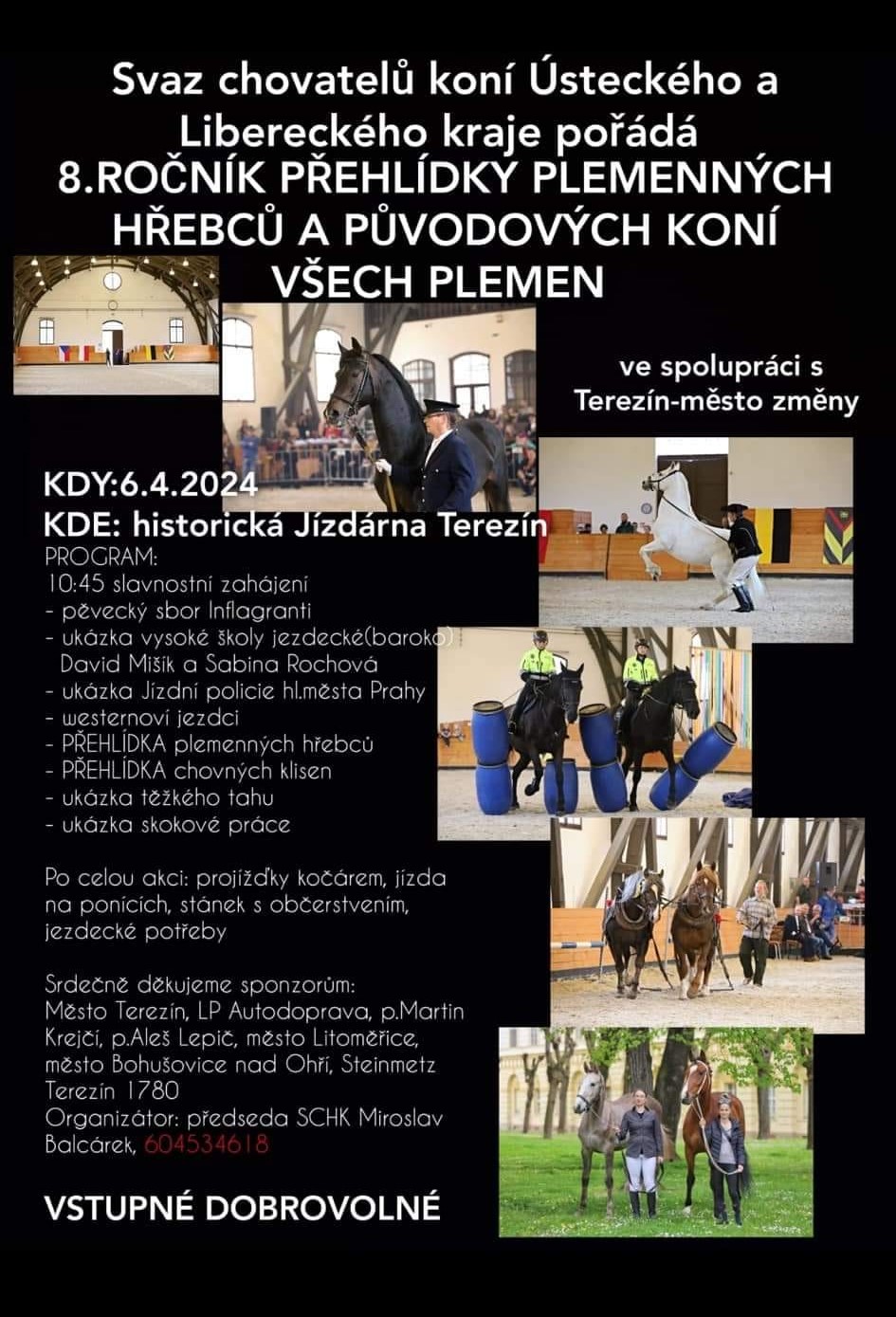 Svaz chovatelů koní Ústeckého a Libereckého kraje pořádá
8.ROČNÍK PŘEHLÍDKY PLEMENNÝCH HŘEBCŮ A PŮVODOVÝCH KONÍ VŠECH PLEMEN

ve spolupráci s Terezín-město změny

KDY:6.4.2024
KDE: historická Jízdárna Terezín
PROGRAM:
10:45 slavnostní zahájení
- pěvecký sbor Inflagranti
- ukázka vysoké školy jezdecké(baroko) David Mišík a Sabina Rochová
- ukázka Jízdní policie hl.města Prahy
- westernoví jezdci
- PŘEHLÍDKA plemenných hřebců
- PŘEHLÍDKA chovných klisen
- ukázka těžkého tahu
- ukázka skokové práce

Po celou akci: projížďky kočárem, jízda na ponících, stánek s občerstvením, jezdecké potřeby

Srdečně děkujeme sponzorům: Město Terezín, LP Autodoprava, p.Martin Krejčí, p.Aleš Lepič, město Litoměřice, město Bohušovice nad Ohří, Steinmetz Terezín 1780
Organizátor: předseda SCHK Miroslav Balcárek, 604534618

VSTUPNÉ DOBROVOLNÉ